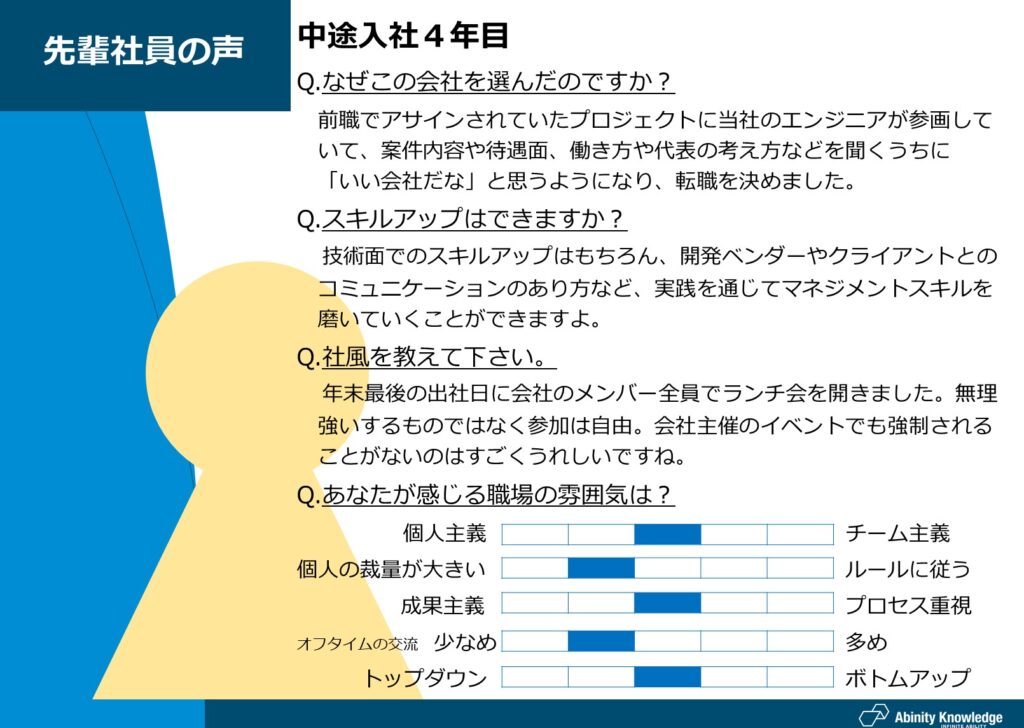 先輩社員の声

中途入社４年目

Q.なぜこの会社を選んだのですか？

前職でアサインされていたプロジェクトに当社のエンジニアが参画していて、案件内容や待遇面、働き方や代表の考え方などを聞くうちに「いい会社だな」と思うようになり、転職を決めました。

Q.スキルアップはできますか？

技術面でのスキルアップはもちろん、開発ベンダーやクライアントとのコミュニケーションのあり方など、実践を通じてマネジメントスキルを磨いていくことができますよ。

Q.社風を教えて下さい。

年末最後の出社日に会社のメンバー全員でランチ会を開きました。無理強いするものではなく参加は自由。会社主催のイベントでも強制されることがないのはすごくうれしいですね。

Q.あなたが感じる職場の雰囲気は？

個人主義 チーム主義
個人の裁量が大きい ルールに従う
成果主義 プロセス重視
オフタイムの交流 少なめ 多め
トップダウン ボトムアップ

Abinity Knowledge
INFINITE ABILITY